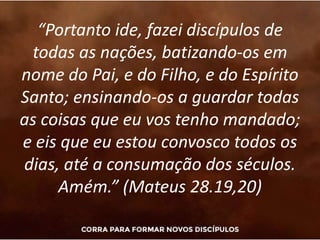 “Portanto ide, fazei discípulos de todas as nações, batizando-os em nome do Pai, e do Filho, e do Espírito Santo; ensinando-os a guardar todas as coisas que eu vos tenho mandado; e eis que eu estou convosco todos os dias, até a consumação dos séculos. Amém.” (Mateus 28.19,20)

CORRA PARA FORMAR NOVOS DISCÍPULOS